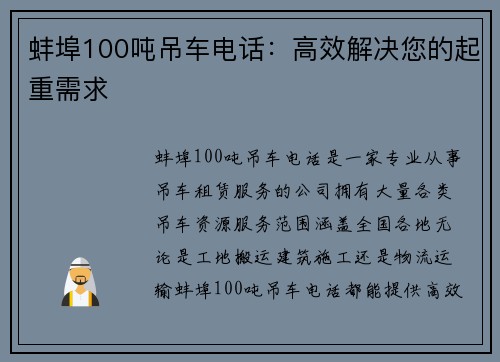 蚌埠100吨吊车电话：高效解决您的起重需求

蚌埠100吨吊车电话是一家专业从事吊车租赁服务的公司拥有大量各类吊车资源服务范围涵盖全国各地无论是工地搬运建筑施工还是物流运输蚌埠100吨吊车电话都能提供高效